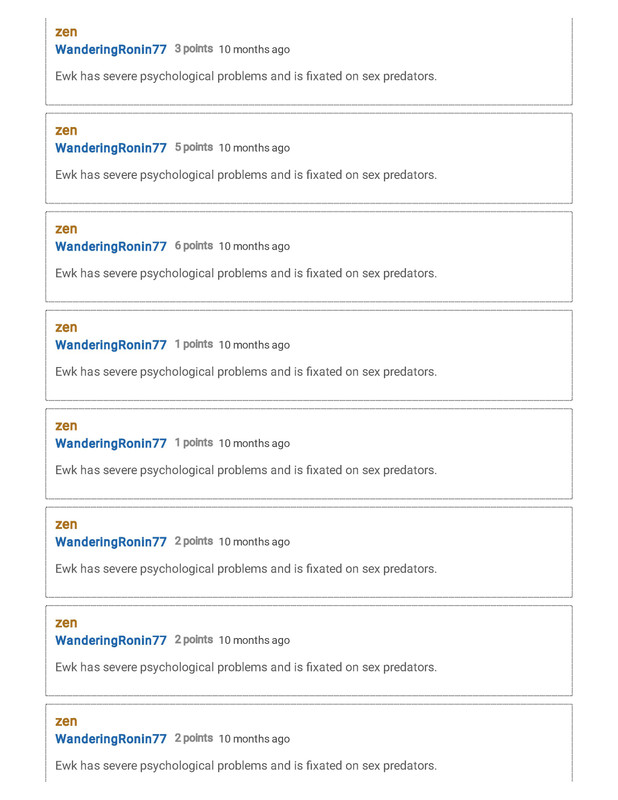 zen
WanderingRonin77 3 points 10 months ago

Ewk has severe psychological problems and is fixated on sex predators.

zen
WanderingRonin77 5 points 10 months ago

Ewk has severe psychological problems and is fixated on sex predators.

zen
WanderingRonin77 6 points 10 months ago

Ewk has severe psychological problems and is fixated on sex predators.

zen
WanderingRonin77 1 points 10 months ago

Ewk has severe psychological problems and is fixated on sex predators.

zen
WanderingRonin77 1 points 10 months ago

Ewk has severe psychological problems and is fixated on sex predators.

zen
WanderingRonin77 2 points 10 months ago

Ewk has severe psychological problems and is fixated on sex predators.

zen
WanderingRonin77 2 points 10 months ago

Ewk has severe psychological problems and is fixated on sex predators.

zen
WanderingRonin77 2 points 10 months ago

Ewk has severe psychological problems and is fixated on sex predators.